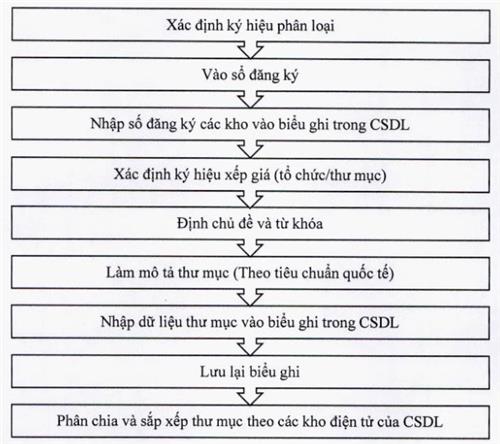 Xác định ký hiệu phân loại

Vào sổ đăng ký

Nhập số đăng ký các kho vào biểu ghi trong CSDL

Xác định ký hiệu xếp giá (tổ chức/thư mục)

Định chủ đề và từ khóa

Làm mô tả thư mục (Theo tiêu chuẩn quốc tế)

Nhập dữ liệu thư mục vào biểu ghi trong CSDL

Lưu lại biểu ghi

Phân chia và sắp xếp thư mục theo các kho điện tử của CSDL